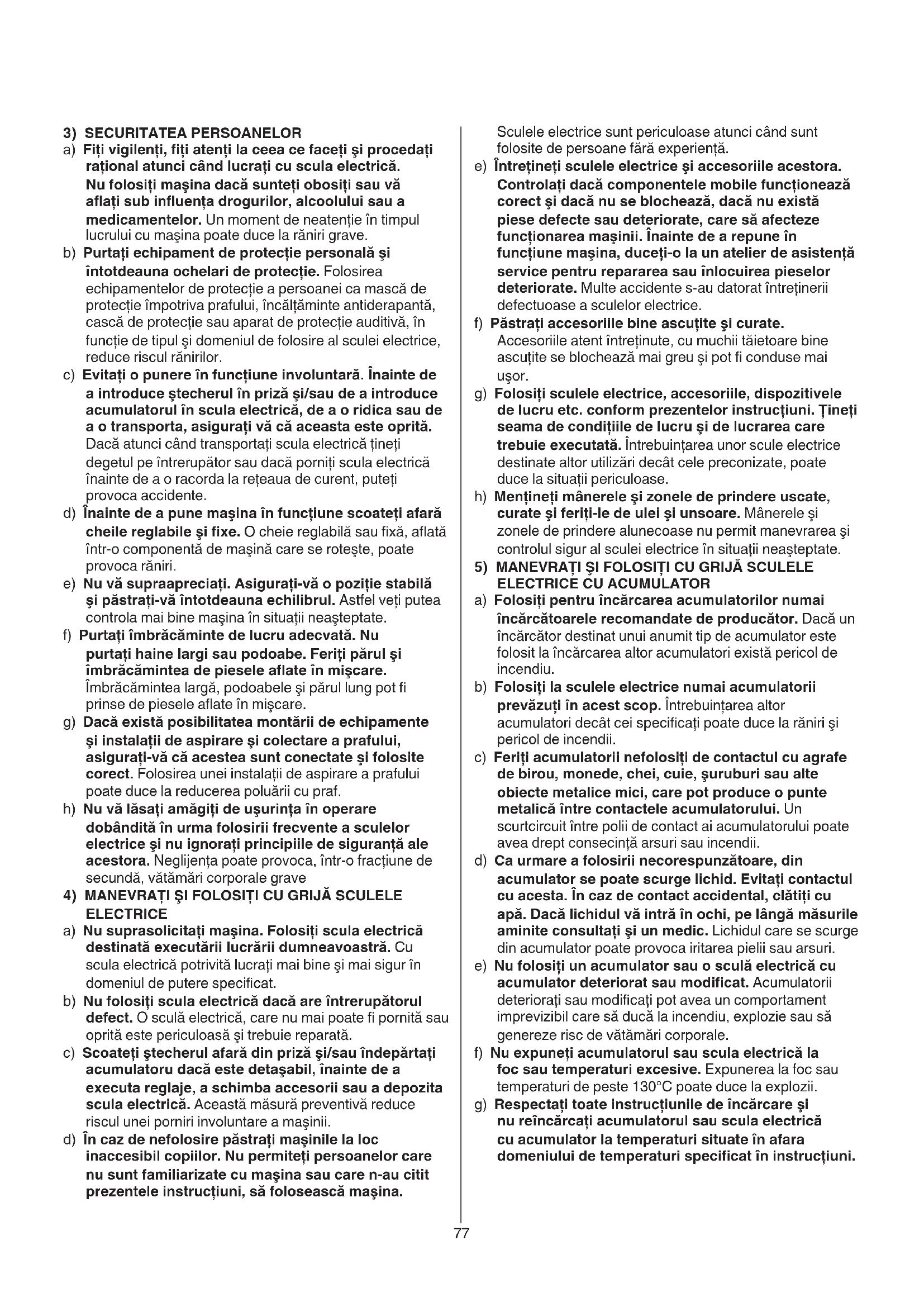 3) SECURITATEA PERSOANELOR

a) Fiţi vigilenţi, fiţi atenţi la ceea ce faceţi şi procedaţi raţional atunci când lucraţi cu scula electrică. Nu folosiţi maşina dacă sunteţi obosiţi sau vă aflaţi sub influenţa drogurilor, alcoolului sau a medicamentelor. Un moment de neatenţie în timpul lucrului cu maşina poate duce la răniri grave.

b) Purtaţi echipament de protecţie personală şi întotdeauna ochelari de protecţie. Folosirea echipamentelor de protecţie a persoanei ca mască de protecţie împotriva prafului, încălţăminte antiderapantă, cască de protecţie sau aparat de protecţie auditivă, în funcţie de tipul şi domeniul de folosire al sculei electrice, reduce riscul rănirilor.

c) Evitaţi o punere în funcţiune involuntară. Înainte de a introduce ştecherul în priză şi/sau de a introduce acumulatorul în scula electrică, de a o ridica sau de a o transporta, asiguraţi vă că aceasta este oprită. Dacă atunci când transportaţi scula electrică ţineţi degetul pe întrerupător sau dacă porniţi scula electrică înainte de a o racorda la reţeaua de curent, puteţi provoca accidente.

d) Înainte de a pune maşina în funcţiune scoateţi afară cheile reglabile şi fixe. O cheie reglabilă sau fixă, aflată într-o componentă de maşină care se roteşte, poate provoca răniri.

e) Nu vă supraapreciaţi. Asiguraţi-vă o poziţie stabilă şi păstraţi-vă întotdeauna echilibrul. Astfel veţi putea controla mai bine maşina în situaţii neaşteptate.

f) Purtaţi îmbrăcăminte de lucru adecvată. Nu purtaţi haine largi sau podoabe. Feriţi părul şi îmbrăcămintea de piesele aflate în mişcare. Îmbrăcămintea largă, podoabele şi părul lung pot fi prinse de piesele aflate în mişcare.

g) Dacă există posibilitatea montării de echipamente şi instalaţii de aspirare şi colectare a prafului, asiguraţi-vă că acestea sunt conectate şi folosite corect. Folosirea unei instalaţii de aspirare a prafului poate duce la reducerea poluării cu praf.

h) Nu vă lăsaţi amăgiţi de uşurinţa în operare dobândită în urma folosirii frecvente a sculelor electrice şi nu ignoraţi principiile de siguranţă ale acestora. Neglijenţa poate provoca, într-o fracţiune de secundă, vătămări corporale grave

4) MANEVRAŢI ŞI FOLOSIŢI CU GRIJĂ SCULELE ELECTRICE

a) Nu suprasolicitaţi maşina. Folosiţi scula electrică destinată executării lucrării dumneavoastră. Cu scula electrică potrivită lucraţi mai bine şi mai sigur în domeniul de putere specificat.

b) Nu folosiţi scula electrică dacă are întrerupătorul defect. O sculă electrică, care nu mai poate fi pornită sau oprită este periculoasă şi trebuie reparată.

c) Scoateţi ştecherul afară din priză şi/sau îndepărtaţi acumulatoru dacă este detaşabil, înainte de a executa reglaje, a schimba accesorii sau a depozita scula electrică. Această măsură preventivă reduce riscul unei porniri involuntare a maşinii.

d) În caz de nefolosire păstraţi maşinile la loc inaccesibil copiilor. Nu permiteţi persoanelor care nu sunt familiarizate cu maşina sau care n-au citit prezentele instrucţiuni, să folosească maşina. Sculele electrice sunt periculoase atunci când sunt folosite de persoane fără experienţă.

e) Întreţineţi sculele electrice şi accesoriile acestora. Controlaţi dacă componentele mobile funcţionează corect şi dacă nu se blochează, dacă nu există piese defecte sau deteriorate, care să afecteze funcţionarea maşinii. Înainte de a repune în funcţiune maşina, duceţi-o la un atelier de asistenţă service pentru repararea sau înlocuirea pieselor deteriorate. Multe accidente s-au datorat întreţinerii defectuoase a sculelor electrice.

f) Păstraţi accesoriile bine ascuţite şi curate. Accesoriile atent întreţinute, cu muchii tăietoare bine ascuţite se blochează mai greu şi pot fi conduse mai uşor.

g) Folosiţi sculele electrice, accesoriile, dispozitivele de lucru etc. conform prezentelor instrucţiuni. Ţineţi seama de condiţiile de lucru şi de lucrarea care trebuie executată. Întrebuinţarea unor scule electrice destinate altor utilizări decât cele preconizate, poate duce la situaţii periculoase.

h) Menţineţi mânerele şi zonele de prindere uscate, curate şi feriţi-le de ulei şi unsoare. Mânerele şi zonele de prindere alunecoase nu permit manevrarea şi controlul sigur al sculei electrice în situaţii neaşteptate.

5) MANEVRAŢI ŞI FOLOSIŢI CU GRIJĂ SCULELE ELECTRICE CU ACUMULATOR

a) Folosiţi pentru încărcarea acumulatorilor numai încărcătoarele recomandate de producător. Dacă un încărcător destinat unui anumit tip de acumulator este folosit la încărcarea altor acumulatori există pericol de incendiu.

b) Folosiţi la sculele electrice numai acumulatorii prevăzuţi în acest scop. Întrebuinţarea altor acumulatori decât cei specificaţi poate duce la răniri şi pericol de incendii.

c) Feriţi acumulatorii nefolosiţi de contactul cu agrafe de birou, monede, chei, cuie, şuruburi sau alte obiecte metalice mici, care pot produce o punte metalică între contactele acumulatorului. Un scurtcircuit între polii de contact ai acumulatorului poate avea drept consecinţă arsuri sau incendii.

d) Ca urmare a folosirii necorespunzătoare, din acumulator se poate scurge lichid. Evitaţi contactul cu acesta. În caz de contact accidental, clătiţi cu apă. Dacă lichidul vă intră în ochi, pe lângă măsurile aminite consultaţi şi un medic. Lichidul care se scurge din acumulator poate provoca iritarea pielii sau arsuri.

e) Nu folosiţi un acumulator sau o sculă electrică cu acumulator deteriorat sau modificat. Acumulatorii deterioraţi sau modificaţi pot avea un comportament imprevizibil care să ducă la incendiu, explozie sau să genereze risc de vătămări corporale.

f) Nu expuneţi acumulatorul sau scula electrică la foc sau temperaturi excesive. Expunerea la foc sau temperaturi de peste 130°C poate duce la explozii.

g) Respectaţi toate instrucţiunile de încărcare şi nu reîncărcaţi acumulatorul sau scula electrică cu acumulator la temperaturi situate în afara domeniului de temperaturi specificat în instrucţiuni.

77